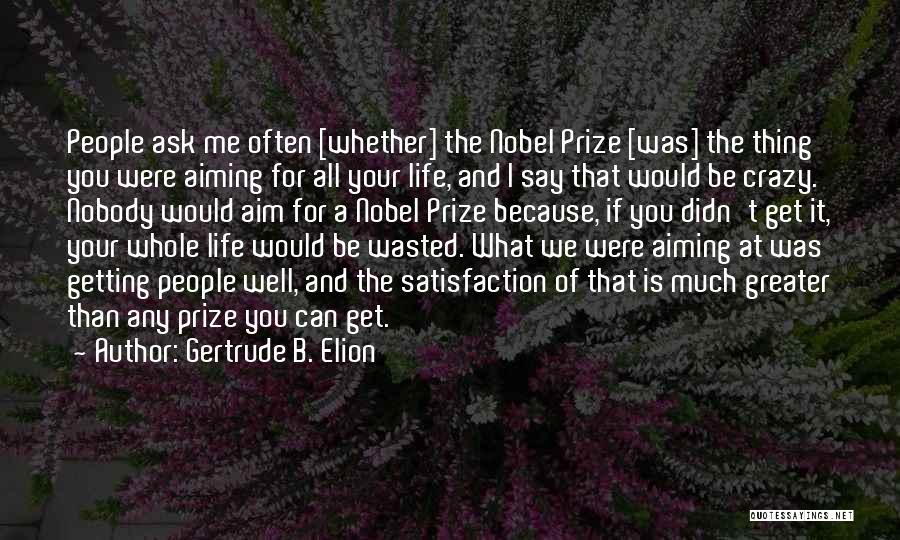 People ask me often [whether] the Nobel Prize [was] the thing you were aiming for all your life, and I say that would be crazy. Nobody would aim for a Nobel Prize because, if you didn't get it, your whole life would be wasted. What we were aiming at was getting people well, and the satisfaction of that is much greater than any prize you can get.

— Author: Gertrude B. Elion

QUOTESSAYINGS.NET